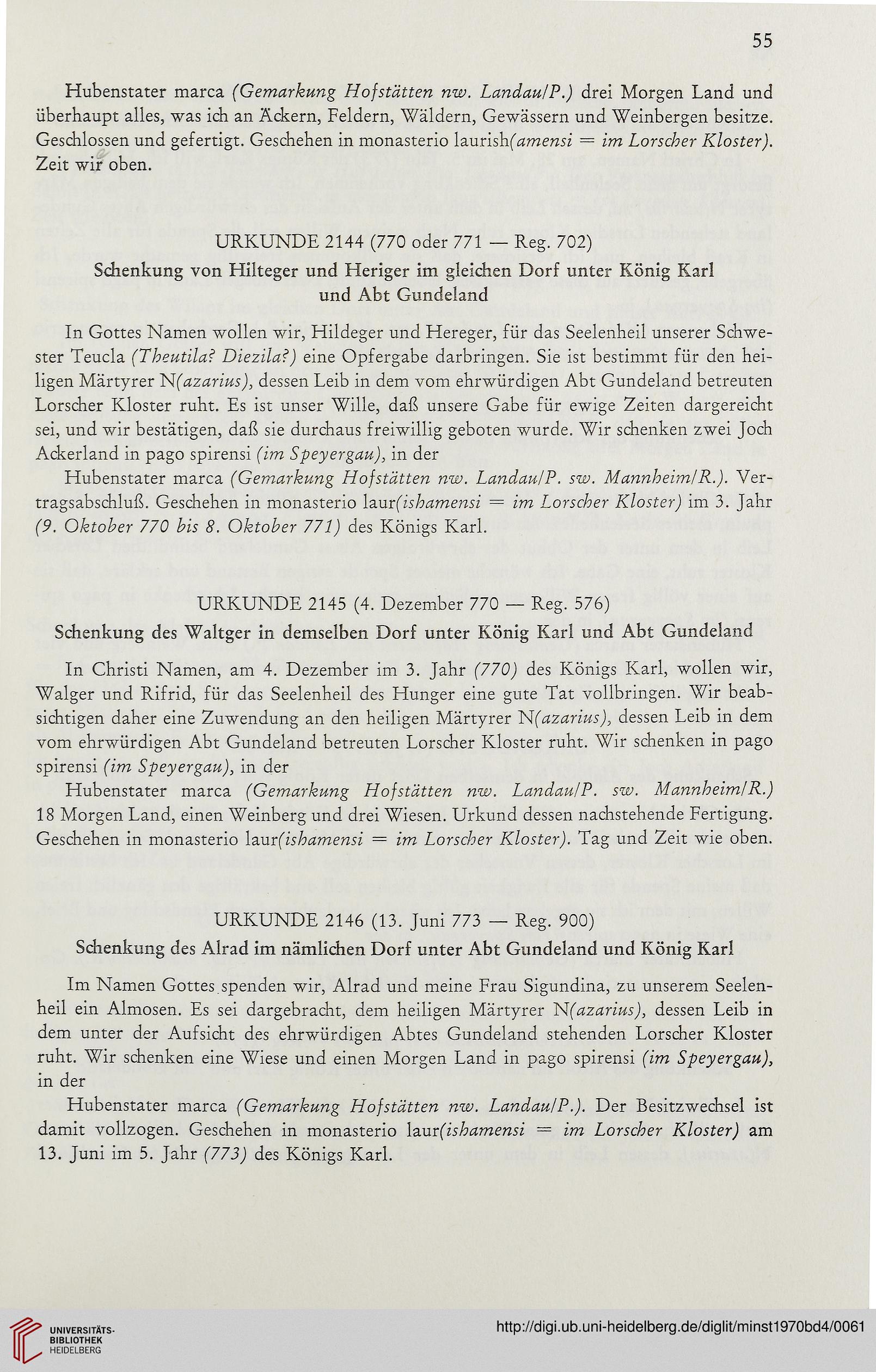 55

Hubenstater marca (Gemarkung Hofstätten nw. Landau/P.) drei Morgen Land und überhaupt alles, was ich an Äckern, Feldern, Wäldern, Gewässern und Weinbergen besitze. Geschlossen und gefertigt. Geschehen in monasterio laurish(amensi = im Lorscher Kloster). Zeit wir oben.

URKUNDE 2144 (770 oder 771 — Reg. 702)
Schenkung von Hilteger und Heriger im gleichen Dorf unter König Karl und Abt Gundeland

In Gottes Namen wollen wir, Hildeger und Hereger, für das Seelenheil unserer Schwester Teucla (Theutila? Diezila?) eine Opfergabe darbringen. Sie ist bestimmt für den heiligen Märtyrer N(azarius), dessen Leib in dem vom ehrwürdigen Abt Gundeland betreuten Lorscher Kloster ruht. Es ist unser Wille, daß unsere Gabe für ewige Zeiten dargereicht sei, und wir bestätigen, daß sie durchaus freiwillig geboten wurde. Wir schenken zwei Joch Ackerland in pago spirensi (im Speyergau), in der

Hubenstater marca (Gemarkung Hofstätten nw. Landau/P. sw. Mannheim/R.). Vertragsabschluß. Geschehen in monasterio laur(ishamensi = im Lorscher Kloster) im 3. Jahr (9. Oktober 770 bis 8. Oktober 771) des Königs Karl.

URKUNDE 2145 (4. Dezember 770 — Reg. 576)
Schenkung des Waltger in demselben Dorf unter König Karl und Abt Gundeland

In Christi Namen, am 4. Dezember im 3. Jahr (770) des Königs Karl, wollen wir, Walger und Rifrid, für das Seelenheil des Hunger eine gute Tat vollbringen. Wir beabsichtigen daher eine Zuwendung an den heiligen Märtyrer N(azarius), dessen Leib in dem vom ehrwürdigen Abt Gundeland betreuten Lorscher Kloster ruht. Wir schenken in pago spirensi (im Speyergau), in der

Hubenstater marca (Gemarkung Hofstätten nw. Landau/P. sw. Mannheim/R.) 18 Morgen Land, einen Weinberg und drei Wiesen. Urkund dessen nachstehende Fertigung. Geschehen in monasterio laur(ishamensi = im Lorscher Kloster). Tag und Zeit wie oben.

URKUNDE 2146 (13. Juni 773 — Reg. 900)
Schenkung des Alrad im nämlichen Dorf unter Abt Gundeland und König Karl

Im Namen Gottes spenden wir, Alrad und meine Frau Sigundina, zu unserem Seelenheil ein Almosen. Es sei dargebracht, dem heiligen Märtyrer N(azarius), dessen Leib in dem unter der Aufsicht des ehrwürdigen Abtes Gundeland stehenden Lorscher Kloster ruht. Wir schenken eine Wiese und einen Morgen Land in pago spirensi (im Speyergau), in der

Hubenstater marca (Gemarkung Hofstätten nw. Landau/P.). Der Besitzwechsel ist damit vollzogen. Geschehen in monasterio laur(ishamensi = im Lorscher Kloster) am 13. Juni im 5. Jahr (773) des Königs Karl.

UNIVERSITÄTS-BIBLIOTHEK HEIDELBERG
http://digi.ub.uni-heidelberg.de/diglit/minst1970bd4/0061